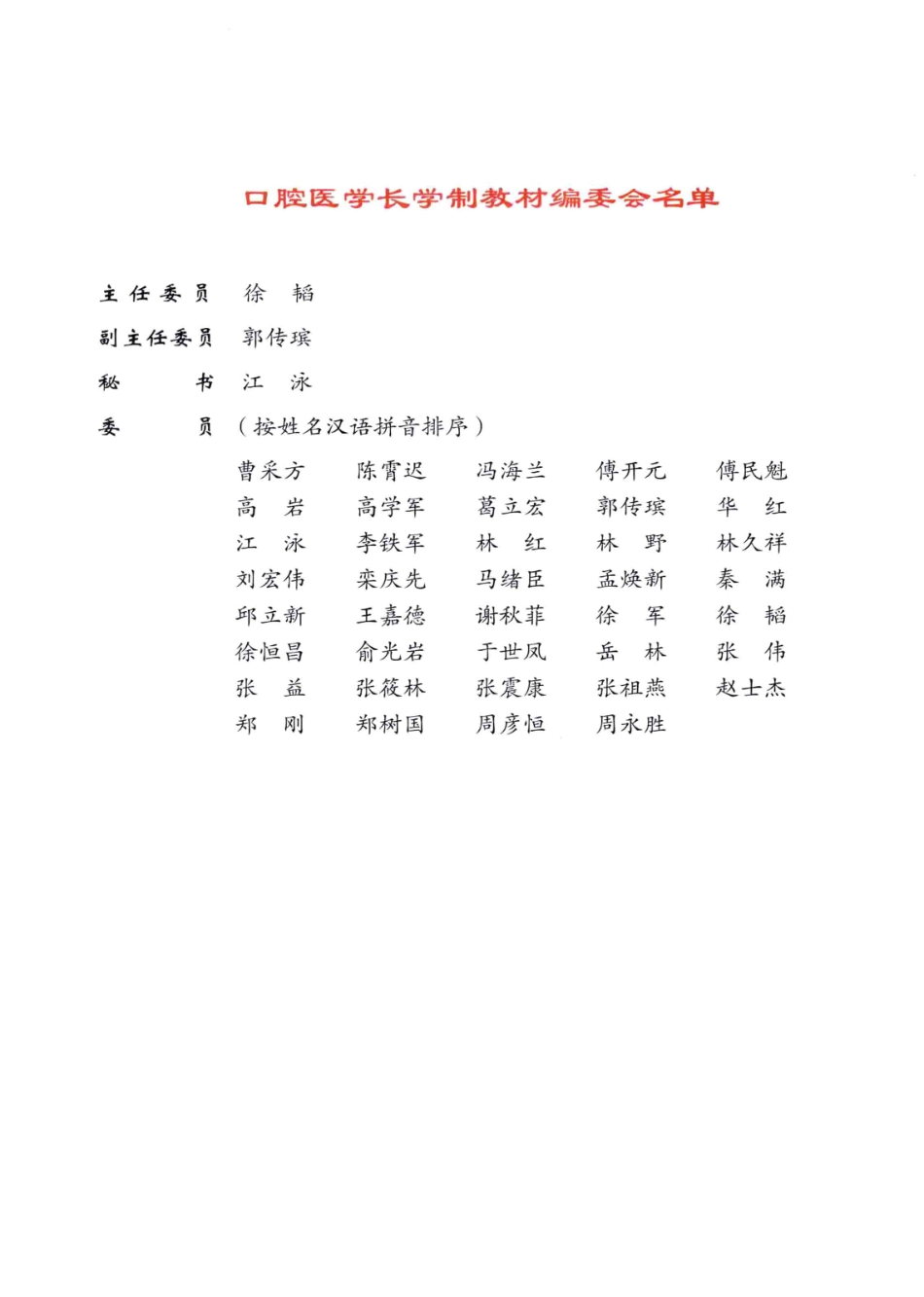 口腔医学长学制教材编委会名单

主任委员　徐　韬

副主任委员　郭传瑸

秘　　书　江　泳

委　　员　（按姓名汉语拼音排序）

曹采方　陈霄迟　冯海兰　傅开元　傅民魁
高　岩　高学军　葛立宏　郭传瑸　华　红
江　泳　李铁军　林　红　林　野　林久祥
刘宏伟　栾庆先　马绪臣　孟焕新　秦　满
邱立新　王嘉德　谢秋菲　徐　军　徐　韬
徐恒昌　俞光岩　于世凤　岳　林　张　伟
张　益　张筱林　张震康　张祖燕　赵士杰
郑　刚　郑树国　周彦恒　周永胜